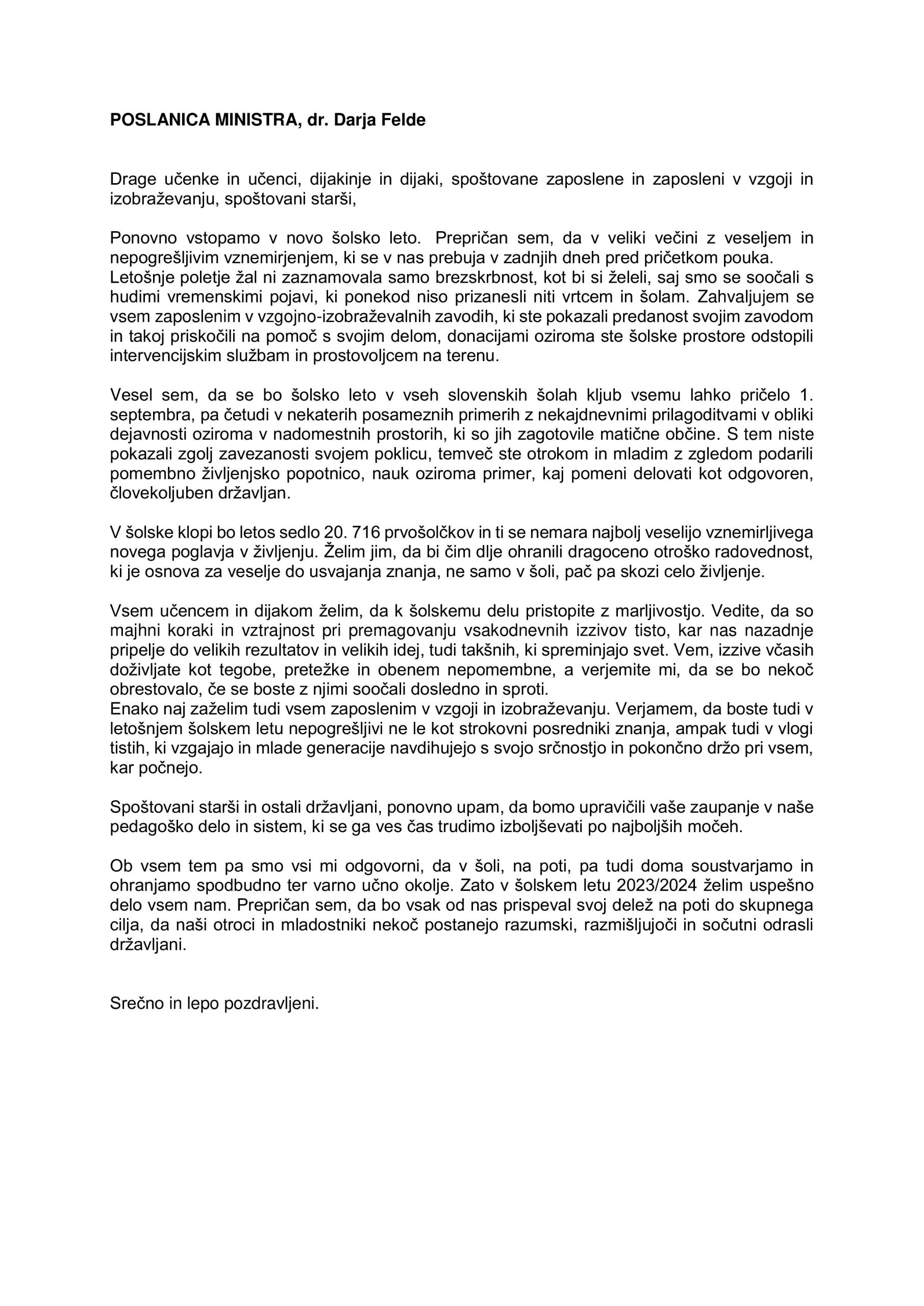 **POSLANICA MINISTRA, dr. Darja Felde**

Drage učenke in učenci, dijakinje in dijaki, spoštovane zaposlene in zaposleni v vzgoji in izobraževanju, spoštovani starši,

Ponovno vstopamo v novo šolsko leto. Prepričan sem, da v veliki večini z veseljem in nepogrešljivim vznemirjenjem, ki se v nas prebuja v zadnjih dneh pred pričetkom pouka. Letošnje poletje žal ni zaznamovala samo brezskrbnost, kot bi si želeli, saj smo se soočali s hudimi vremenskimi pojavi, ki ponekod niso prizanesli niti vrtcem in šolam. Zahvaljujem se vsem zaposlenim v vzgojno-izobraževalnih zavodih, ki ste pokazali predanost svojim zavodom in takoj priskočili na pomoč s svojim delom, donacijami oziroma ste šolske prostore odstopili intervencijskim službam in prostovoljcem na terenu.

Vesel sem, da se bo šolsko leto v vseh slovenskih šolah kljub vsemu lahko pričelo 1. septembra, pa četudi v nekaterih posameznih primerih z nekajdnevnimi prilagoditvami v obliki dejavnosti oziroma v nadomestnih prostorih, ki so jih zagotovile matične občine. S tem niste pokazali zgolj zavezanosti svojem poklicu, temveč ste otrokom in mladim z zgledom podarili pomembno življenjsko popotnico, nauk oziroma primer, kaj pomeni delovati kot odgovoren, človekoljuben državljan.

V šolske klopi bo letos sedlo 20. 716 prvošolčkov in ti se nemara najbolj veselijo vznemirljivega novega poglavja v življenju. Želim jim, da bi čim dlje ohranili dragoceno otroško radovednost, ki je osnova za veselje do usvajanja znanja, ne samo v šoli, pač pa skozi celo življenje.

Vsem učencem in dijakom želim, da k šolskemu delu pristopite z marljivostjo. Vedite, da so majhni koraki in vztrajnost pri premagovanju vsakodnevnih izzivov tisto, kar nas nazadnje pripelje do velikih rezultatov in velikih idej, tudi takšnih, ki spreminjajo svet. Vem, izzive včasih doživljate kot tegobe, pretežke in obenem nepomembne, a verjemite mi, da se bo nekoč obrestovalo, če se boste z njimi soočali dosledno in sproti.
Enako naj zaželim tudi vsem zaposlenim v vzgoji in izobraževanju. Verjamem, da boste tudi v letošnjem šolskem letu nepogrešljivi ne le kot strokovni posredniki znanja, ampak tudi v vlogi tistih, ki vzgajajo in mlade generacije navdihujejo s svojo srčnostjo in pokončno držo pri vsem, kar počnejo.

Spoštovani starši in ostali državljani, ponovno upam, da bomo upravičili vaše zaupanje v naše pedagoško delo in sistem, ki se ga ves čas trudimo izboljševati po najboljših močeh.

Ob vsem tem pa smo vsi mi odgovorni, da v šoli, na poti, pa tudi doma soustvarjamo in ohranjamo spodbudno ter varno učno okolje. Zato v šolskem letu 2023/2024 želim uspešno delo vsem nam. Prepričan sem, da bo vsak od nas prispeval svoj delež na poti do skupnega cilja, da naši otroci in mladostniki nekoč postanejo razumski, razmišljujoči in sočutni odrasli državljani.

Srečno in lepo pozdravljeni.